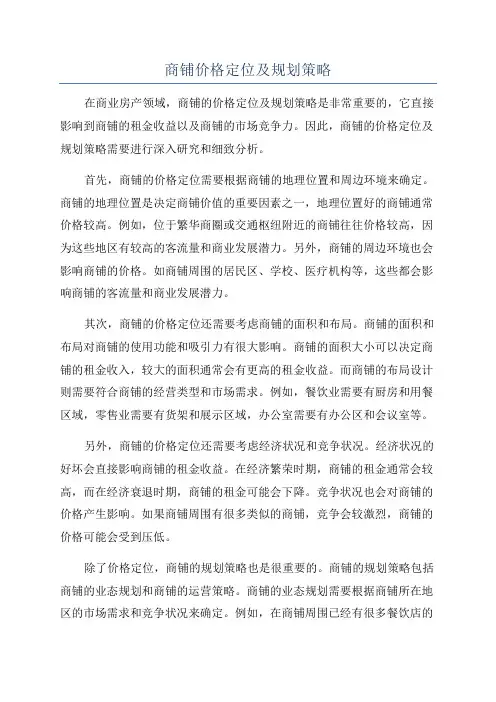 商铺价格定位及规划策略

在商业房产领域，商铺的价格定位及规划策略是非常重要的，它直接影响到商铺的租金收益以及商铺的市场竞争力。因此，商铺的价格定位及规划策略需要进行深入研究和细致分析。

首先，商铺的价格定位需要根据商铺的地理位置和周边环境来确定。商铺的地理位置是决定商铺价值的重要因素之一，地理位置好的商铺通常价格较高。例如，位于繁华商圈或交通枢纽附近的商铺往往价格较高，因为这些地区有较高的客流量和商业发展潜力。另外，商铺的周边环境也会影响商铺的价格。如商铺周围的居民区、学校、医疗机构等，这些都会影响商铺的客流量和商业发展潜力。

其次，商铺的价格定位还需要考虑商铺的面积和布局。商铺的面积和布局对商铺的使用功能和吸引力有很大影响。商铺的面积大小可以决定商铺的租金收入，较大的面积通常会有更高的租金收益。而商铺的布局设计则需要符合商铺的经营类型和市场需求。例如，餐饮业需要有厨房和用餐区域，零售业需要有货架和展示区域，办公室需要有办公区和会议室等。

另外，商铺的价格定位还需要考虑经济状况和竞争状况。经济状况的好坏会直接影响商铺的租金收益。在经济繁荣时期，商铺的租金通常会较高，而在经济衰退时期，商铺的租金可能会下降。竞争状况也会对商铺的价格产生影响。如果商铺周围有很多类似的商铺，竞争会较激烈，商铺的价格可能会受到压低。

除了价格定位，商铺的规划策略也是很重要的。商铺的规划策略包括商铺的业态规划和商铺的运营策略。商铺的业态规划需要根据商铺所在地区的市场需求和竞争状况来确定。例如，在商铺周围已经有很多餐饮店的